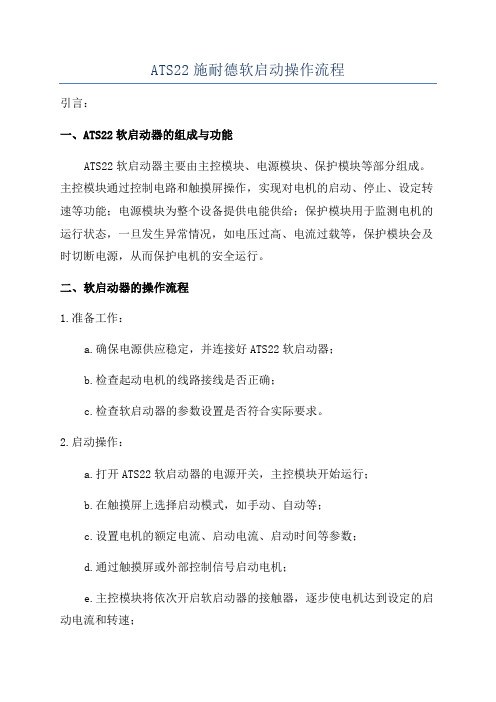 ATS22 施耐德软启动操作流程

引言：

一、ATS22 软启动器的组成与功能

ATS22 软启动器主要由主控模块、电源模块、保护模块等部分组成。主控模块通过控制电路和触摸屏操作，实现对电机的启动、停止、设定转速等功能；电源模块为整个设备提供电能供给；保护模块用于监测电机的运行状态，一旦发生异常情况，如电压过高、电流过载等，保护模块会及时切断电源，从而保护电机的安全运行。

二、软启动器的操作流程

1.准备工作：

a.确保电源供应稳定，并连接好 ATS22 软启动器；

b.检查起动电机的线路接线是否正确；

c.检查软启动器的参数设置是否符合实际要求。

2.启动操作：

a.打开 ATS22 软启动器的电源开关，主控模块开始运行；

b.在触摸屏上选择启动模式，如手动、自动等；

c.设置电机的额定电流、启动电流、启动时间等参数；

d.通过触摸屏或外部控制信号启动电机；

e.主控模块将依次开启软启动器的接触器，逐步使电机达到设定的启动电流和转速；